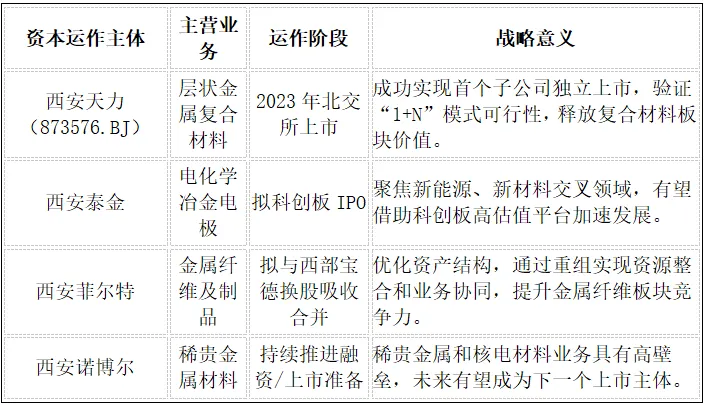 | 资本运作主体 | 主营业务 | 运作阶段 | 战略意义 |
|---|---|---|---|
| 西安天力（873576.BJ） | 层状金属复合材料 | 2023年北交所上市 | 成功实现首个子公司独立上市，验证“1+N”模式可行性，释放复合材料板块价值。 |
| 西安泰金 | 电化学冶金电极 | 拟科创板IPO | 聚焦新能源、新材料交叉领域，有望借助科创板高估值平台加速发展。 |
| 西安菲尔特 | 金属纤维及制品 | 拟与西部宝德换股吸收合并 | 优化资产结构，通过重组实现资源整合和业务协同，提升金属纤维板块竞争力。 |
| 西安诺博尔 | 稀贵金属材料 | 持续推进融资/上市准备 | 稀贵金属和核电材料业务具有高壁垒，未来有望成为下一个上市主体。 |